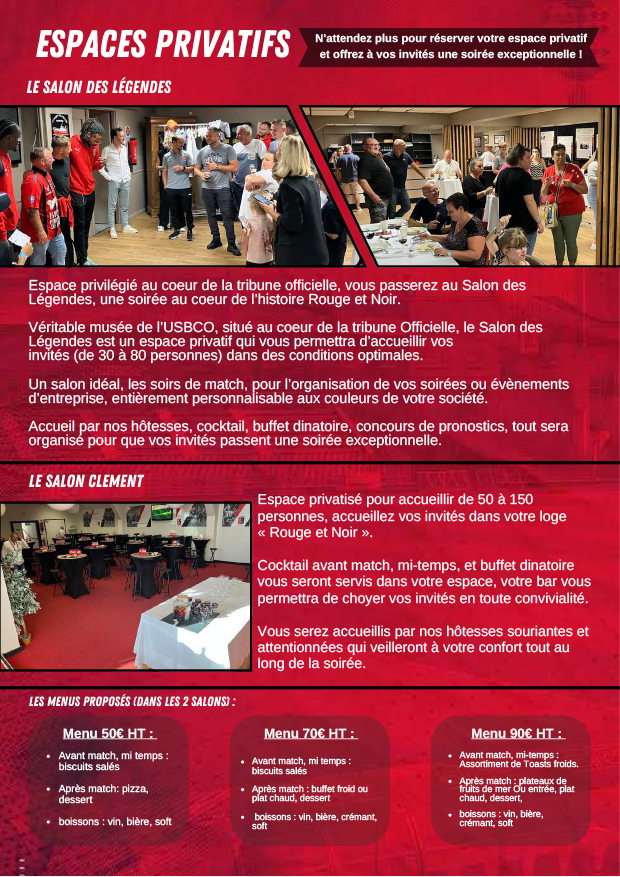 ESPACES PRIVATIFS

N'attendez plus pour réserver votre espace privatif et offrez à vos invités une soirée exceptionnelle !

LE SALON DES LÉGENDES

Espace privilégié au coeur de la tribune officielle, vous passerez au Salon des Légendes, une soirée au coeur de l'histoire Rouge et Noir.

Véritable musée de l'USBCO, situé au coeur de la tribune Officielle, le Salon des Légendes est un espace privatif qui vous permettra d'accueillir vos invités (de 30 à 80 personnes) dans des conditions optimales.

Un salon idéal, les soirs de match, pour l'organisation de vos soirées ou évènements d'entreprise, entièrement personnalisable aux couleurs de votre société.

Accueil par nos hôtesses, cocktail, buffet dinatoire, concours de pronostics, tout sera organisé pour que vos invités passent une soirée exceptionnelle.

LE SALON CLEMENT

Espace privatisé pour accueillir de 50 à 150 personnes, accueillez vos invités dans votre loge « Rouge et Noir ».

Cocktail avant match, mi-temps, et buffet dinatoire vous seront servis dans votre espace, votre bar vous permettra de choyer vos invités en toute convivialité.

Vous serez accueillis par nos hôtesses souriantes et attentionnées qui veilleront à votre confort tout au long de la soirée.

LES MENUS PROPOSÉS (DANS LES 2 SALONS) :

Menu 50€ HT :
- Avant match, mi temps : biscuits salés
- Après match: pizza, dessert
- boissons : vin, bière, soft

Menu 70€ HT :
- Avant match, mi temps : biscuits salés
- Après match : buffet froid ou plat chaud, dessert
- boissons : vin, bière, crémant, soft

Menu 90€ HT :
- Avant match, mi-temps : Assortiment de Toasts froids.
- Après match : plateaux de fruits de mer Ou entrée, plat chaud, dessert,
- boissons : vin, bière, crémant, soft